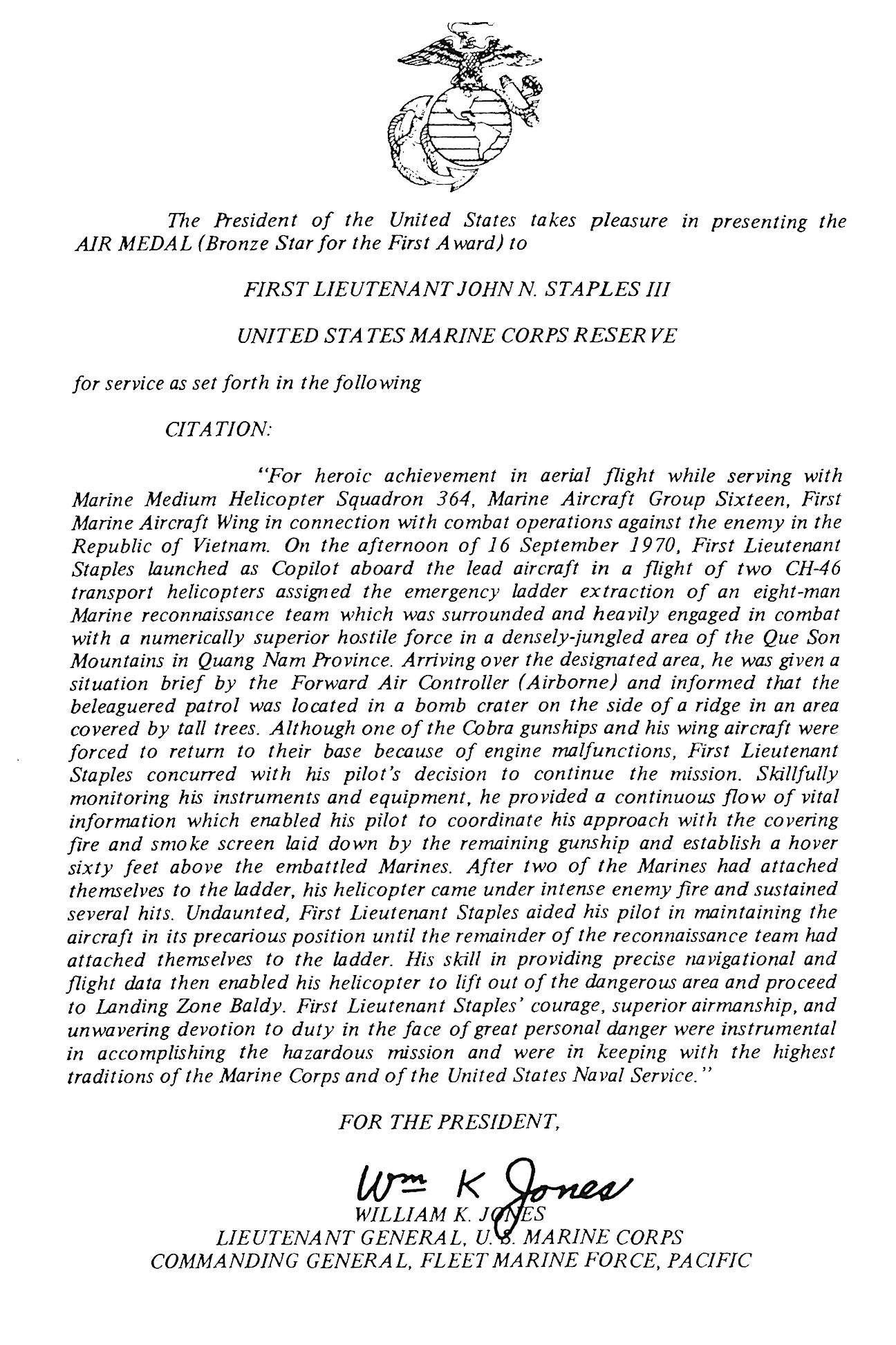 The President of the United States takes pleasure in presenting the AIR MEDAL (Bronze Star for the First Award) to

FIRST LIEUTENANT JOHN N. STAPLES III

UNITED STATES MARINE CORPS RESERVE

for service as set forth in the following

CITATION:

"For heroic achievement in aerial flight while serving with Marine Medium Helicopter Squadron 364, Marine Aircraft Group Sixteen, First Marine Aircraft Wing in connection with combat operations against the enemy in the Republic of Vietnam. On the afternoon of 16 September 1970, First Lieutenant Staples launched as Copilot aboard the lead aircraft in a flight of two CH-46 transport helicopters assigned the emergency ladder extraction of an eight-man Marine reconnaissance team which was surrounded and heavily engaged in combat with a numerically superior hostile force in a densely-jungled area of the Que Son Mountains in Quang Nam Province. Arriving over the designated area, he was given a situation brief by the Forward Air Controller (Airborne) and informed that the beleaguered patrol was located in a bomb crater on the side of a ridge in an area covered by tall trees. Although one of the Cobra gunships and his wing aircraft were forced to return to their base because of engine malfunctions, First Lieutenant Staples concurred with his pilot's decision to continue the mission. Skillfully monitoring his instruments and equipment, he provided a continuous flow of vital information which enabled his pilot to coordinate his approach with the covering fire and smoke screen laid down by the remaining gunship and establish a hover sixty feet above the embattled Marines. After two of the Marines had attached themselves to the ladder, his helicopter came under intense enemy fire and sustained several hits. Undaunted, First Lieutenant Staples aided his pilot in maintaining the aircraft in its precarious position until the remainder of the reconnaissance team had attached themselves to the ladder. His skill in providing precise navigational and flight data then enabled his helicopter to lift out of the dangerous area and proceed to Landing Zone Baldy. First Lieutenant Staples' courage, superior airmanship, and unwavering devotion to duty in the face of great personal danger were instrumental in accomplishing the hazardous mission and were in keeping with the highest traditions of the Marine Corps and of the United States Naval Service."

FOR THE PRESIDENT,

Wm K Jones
WILLIAM K. JONES
LIEUTENANT GENERAL, U.S. MARINE CORPS
COMMANDING GENERAL, FLEET MARINE FORCE, PACIFIC